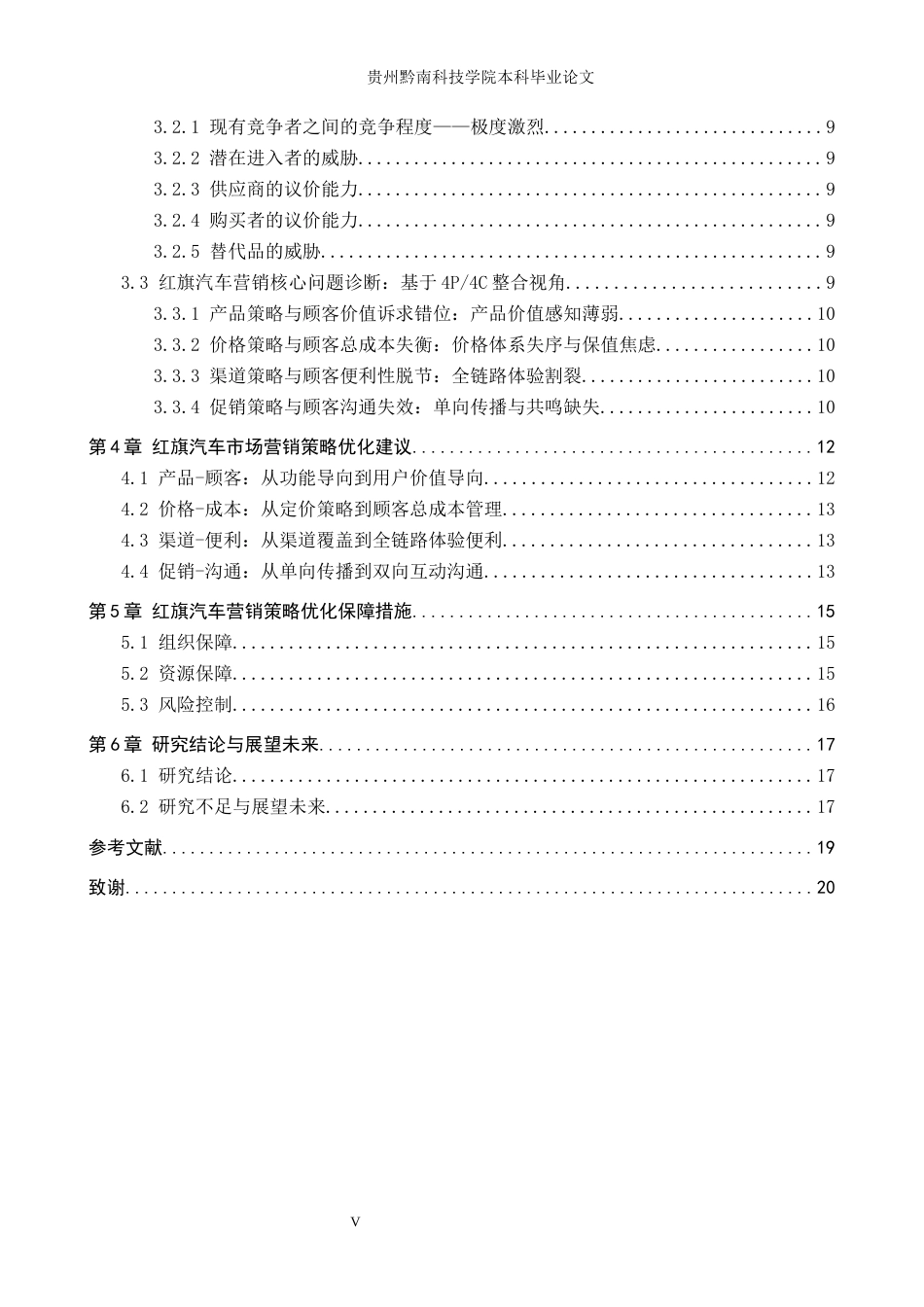 贵州黔南科技学院本科毕业论文

3.2.1 现有竞争者之间的竞争程度——极度激烈 9
3.2.2 潜在进入者的威胁 9
3.2.3 供应商的议价能力 9
3.2.4 购买者的议价能力 9
3.2.5 替代品的威胁 9
3.3 红旗汽车营销核心问题诊断：基于4P/4C整合视角 9
3.3.1 产品策略与顾客价值诉求错位：产品价值感知薄弱 10
3.3.2 价格策略与顾客总成本失衡：价格体系失序与保值焦虑 10
3.3.3 渠道策略与顾客便利性脱节：全链路体验割裂 10
3.3.4 促销策略与顾客沟通失效：单向传播与共鸣缺失 10
第4章 红旗汽车市场营销策略优化建议 12
4.1 产品-顾客：从功能导向到用户价值导向 12
4.2 价格-成本：从定价策略到顾客总成本管理 13
4.3 渠道-便利：从渠道覆盖到全链路体验便利 13
4.4 促销-沟通：从单向传播到双向互动沟通 13
第5章 红旗汽车营销策略优化保障措施 15
5.1 组织保障 15
5.2 资源保障 15
5.3 风险控制 16
第6章 研究结论与展望未来 17
6.1 研究结论 17
6.2 研究不足与展望未来 17
参考文献 19
致谢 20

V